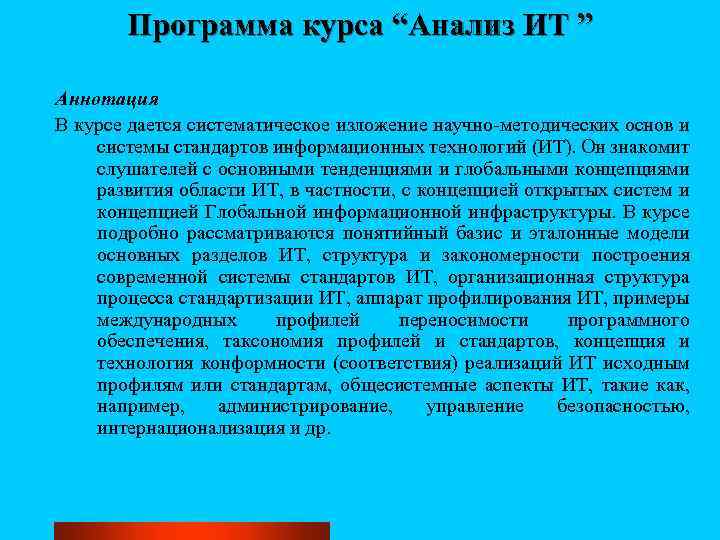 Программа курса “Анализ ИТ ”

Аннотация

В курсе дается систематическое изложение научно-методических основ и системы стандартов информационных технологий (ИТ). Он знакомит слушателей с основными тенденциями и глобальными концепциями развития области ИТ, в частности, с концепцией открытых систем и концепцией Глобальной информационной инфраструктуры. В курсе подробно рассматриваются понятийный базис и эталонные модели основных разделов ИТ, структура и закономерности построения современной системы стандартов ИТ, организационная структура процесса стандартизации ИТ, аппарат профилирования ИТ, примеры международных профилей переносимости программного обеспечения, таксономия профилей и стандартов, концепция и технология конформности (соответствия) реализаций ИТ исходным профилям или стандартам, общесистемные аспекты ИТ, такие как, например, администрирование, управление безопасностью, интернационализация и др.